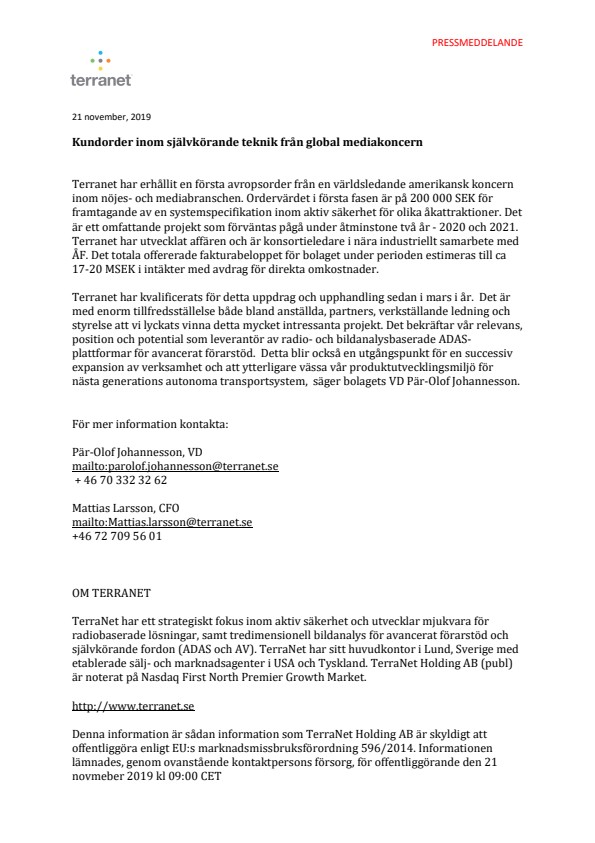 PRESSMEDDELANDE

terranet

21 november, 2019

Kundorder inom självkörande teknik från global mediakoncern

Terranet har erhållit en första avropsorder från en världsledande amerikansk koncern inom nöjes- och mediabranschen. Ordervärdet i första fasen är på 200 000 SEK för framtagande av en systemspecifikation inom aktiv säkerhet för olika åkattraktioner. Det är ett omfattande projekt som förväntas pågå under åtminstone två år - 2020 och 2021. Terranet har utvecklat affären och är konsortieledare i nära industriellt samarbete med ÅF. Det totala offererade fakturabeloppet för bolaget under perioden estimeras till ca 17-20 MSEK i intäkter med avdrag för direkta omkostnader.

Terranet har kvalificerats för detta uppdrag och upphandling sedan i mars i år. Det är med enorm tillfredsställelse både bland anställda, partners, verkställande ledning och styrelse att vi lyckats vinna detta mycket intressanta projekt. Det bekräftar vår relevans, position och potential som leverantör av radio- och bildanalysbaserade ADAS-plattformar för avancerat förarstöd. Detta blir också en utgångspunkt för en successiv expansion av verksamhet och att ytterligare vässa vår produktutvecklingsmiljö för nästa generations autonoma transportsystem, säger bolagets VD Pär-Olof Johannesson.

För mer information kontakta:

Pär-Olof Johannesson, VD
mailto:parolof.johannesson@terranet.se
+ 46 70 332 32 62

Mattias Larsson, CFO
mailto:Mattias.larsson@terranet.se
+46 72 709 56 01

OM TERRANET

TerraNet har ett strategiskt fokus inom aktiv säkerhet och utvecklar mjukvara för radiobaserade lösningar, samt tredimensionell bildanalys för avancerat förarstöd och självkörande fordon (ADAS och AV). TerraNet har sitt huvudkontor i Lund, Sverige med etablerade sälj- och marknadsagenter i USA och Tyskland. TerraNet Holding AB (publ) är noterat på Nasdaq First North Premier Growth Market.

http://www.terranet.se

Denna information är sådan information som TerraNet Holding AB är skyldigt att offentliggöra enligt EU:s marknadsmissbruksförordning 596/2014. Informationen lämnades, genom ovanstående kontaktpersons försorg, för offentliggörande den 21 novmeber 2019 kl 09:00 CET